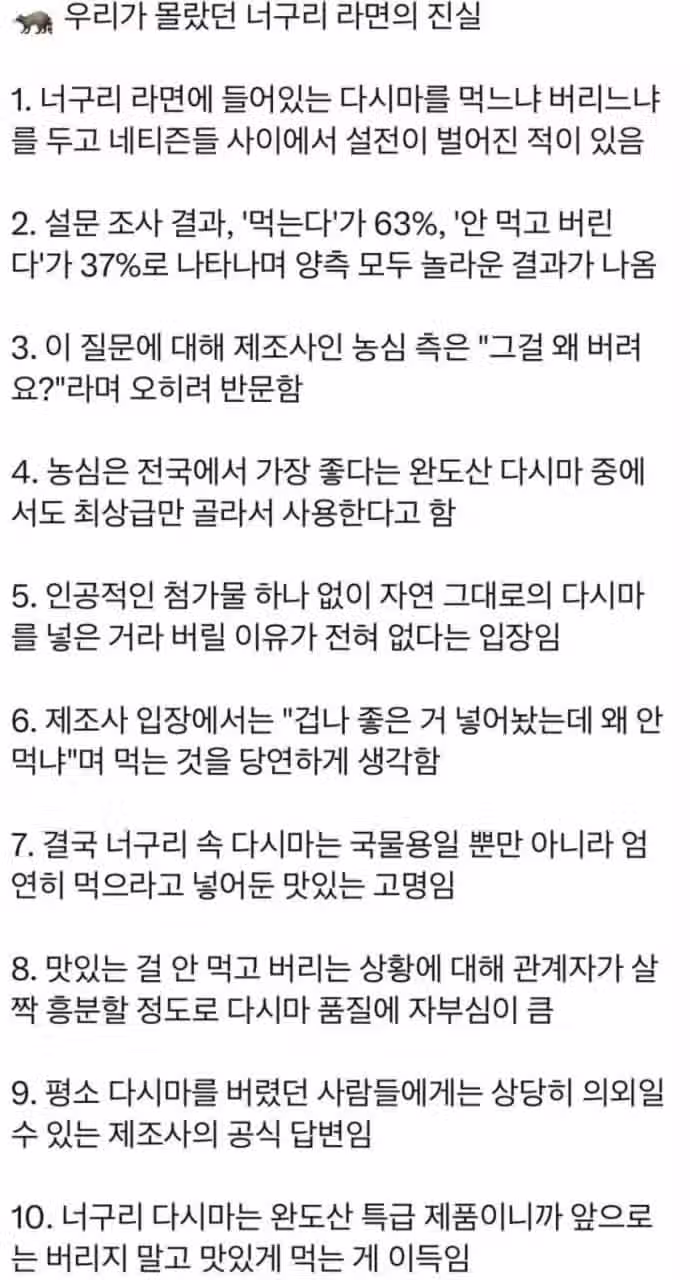 우리가 몰랐던 너구리 라면의 진실

1. 너구리 라면에 들어있는 다시마를 먹느냐 버리느냐를 두고 네티즌들 사이에서 설전이 벌어진 적이 있음

2. 설문 조사 결과, '먹는다'가 63%, '안 먹고 버린다'가 37%로 나타나며 양측 모두 놀라운 결과가 나옴

3. 이 질문에 대해 제조사인 농심 측은 "그걸 왜 버려요?"라며 오히려 반문함

4. 농심은 전국에서 가장 좋다는 완도산 다시마 중에서도 최상급만 골라서 사용한다고 함

5. 인공적인 첨가물 하나 없이 자연 그대로의 다시마를 넣은 거라 버릴 이유가 전혀 없다는 입장임

6. 제조사 입장에서는 "겁나 좋은 거 넣어놨는데 왜 안 먹냐"며 먹는 것을 당연하게 생각함

7. 결국 너구리 속 다시마는 국물용일 뿐만 아니라 엄연히 먹으라고 넣어둔 맛있는 고명임

8. 맛있는 걸 안 먹고 버리는 상황에 대해 관계자가 살짝 흥분할 정도로 다시마 품질에 자부심이 큼

9. 평소 다시마를 버렸던 사람들에게는 상당히 의외일 수 있는 제조사의 공식 답변임

10. 너구리 다시마는 완도산 특급 제품이니까 앞으로는 버리지 말고 맛있게 먹는 게 이득임